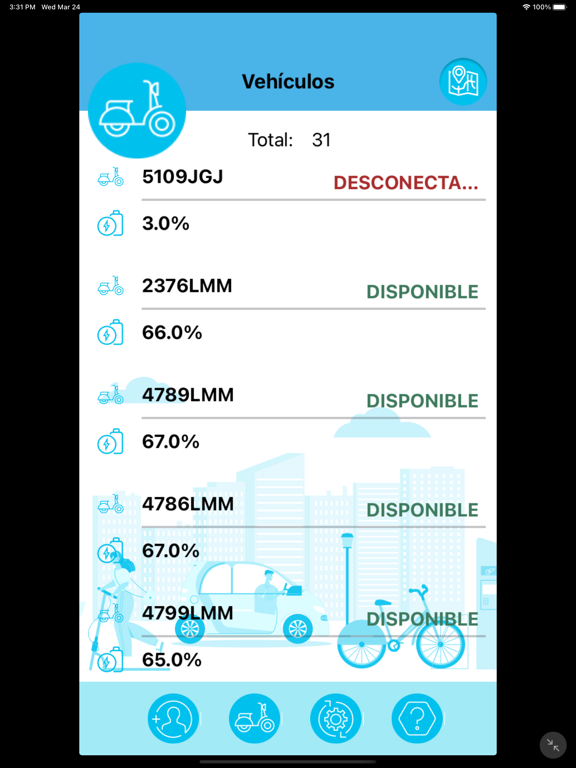 3:31 PM Wed Mar 24

100%

Vehículos

Total: 31

5109JGJ

DESCONECTA...

3.0%

2376LMM

DISPONIBLE

66.0%

4789LMM

DISPONIBLE

67.0%

4786LMM

DISPONIBLE

67.0%

4799LMM

DISPONIBLE

65.0%